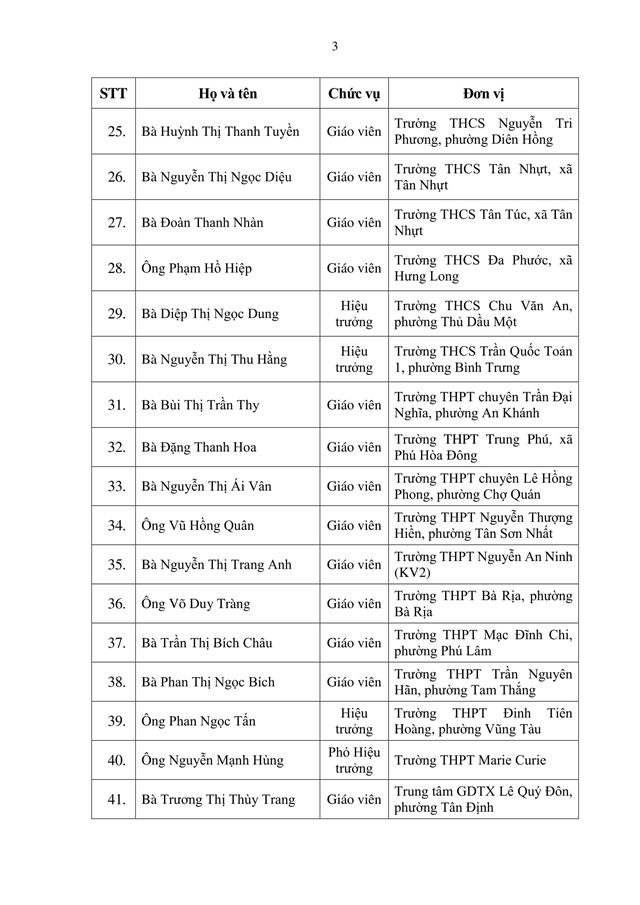 3

| STT | Họ và tên | Chức vụ | Đơn vị |
|---|---|---|---|
| 25. | Bà Huỳnh Thị Thanh Tuyền | Giáo viên | Trường THCS Nguyễn Tri Phương, phường Diên Hồng |
| 26. | Bà Nguyễn Thị Ngọc Diệu | Giáo viên | Trường THCS Tân Nhựt, xã Tân Nhựt |
| 27. | Bà Đoàn Thanh Nhàn | Giáo viên | Trường THCS Tân Túc, xã Tân Nhựt |
| 28. | Ông Phạm Hồ Hiệp | Giáo viên | Trường THCS Đa Phước, xã Hưng Long |
| 29. | Bà Diệp Thị Ngọc Dung | Hiệu trưởng | Trường THCS Chu Văn An, phường Thủ Dầu Một |
| 30. | Bà Nguyễn Thị Thu Hằng | Hiệu trưởng | Trường THCS Trần Quốc Toản 1, phường Bình Trưng |
| 31. | Bà Bùi Thị Trần Thy | Giáo viên | Trường THPT chuyên Trần Đại Nghĩa, phường An Khánh |
| 32. | Bà Đặng Thanh Hoa | Giáo viên | Trường THPT Trung Phú, xã Phú Hòa Đông |
| 33. | Bà Nguyễn Thị Ái Vân | Giáo viên | Trường THPT chuyên Lê Hồng Phong, phường Chợ Quán |
| 34. | Ông Vũ Hồng Quân | Giáo viên | Trường THPT Nguyễn Thượng Hiền, phường Tân Sơn Nhất |
| 35. | Bà Nguyễn Thị Trang Anh | Giáo viên | Trường THPT Nguyễn An Ninh (KV2) |
| 36. | Ông Võ Duy Tràng | Giáo viên | Trường THPT Bà Rịa, phường Bà Rịa |
| 37. | Bà Trần Thị Bích Châu | Giáo viên | Trường THPT Mạc Đĩnh Chi, phường Phú Lâm |
| 38. | Bà Phan Thị Ngọc Bích | Giáo viên | Trường THPT Trần Nguyên Hãn, phường Tam Thắng |
| 39. | Ông Phan Ngọc Tấn | Hiệu trưởng | Trường THPT Đinh Tiên Hoàng, phường Vũng Tàu |
| 40. | Ông Nguyễn Mạnh Hùng | Phó Hiệu trưởng | Trường THPT Marie Curie |
| 41. | Bà Trương Thị Thùy Trang | Giáo viên | Trung tâm GDTX Lê Quý Đôn, phường Tân Định |